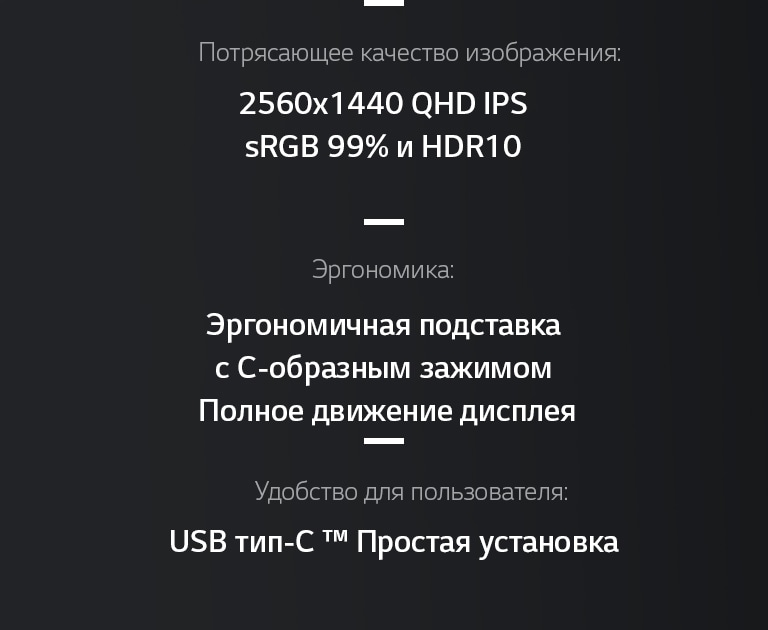 Потрясающее качество изображения:

2560x1440 QHD IPS
sRGB 99% и HDR10

Эргономика:

Эргономичная подставка
с C-образным зажимом
Полное движение дисплея

Удобство для пользователя:

USB тип-C ™ Простая установка